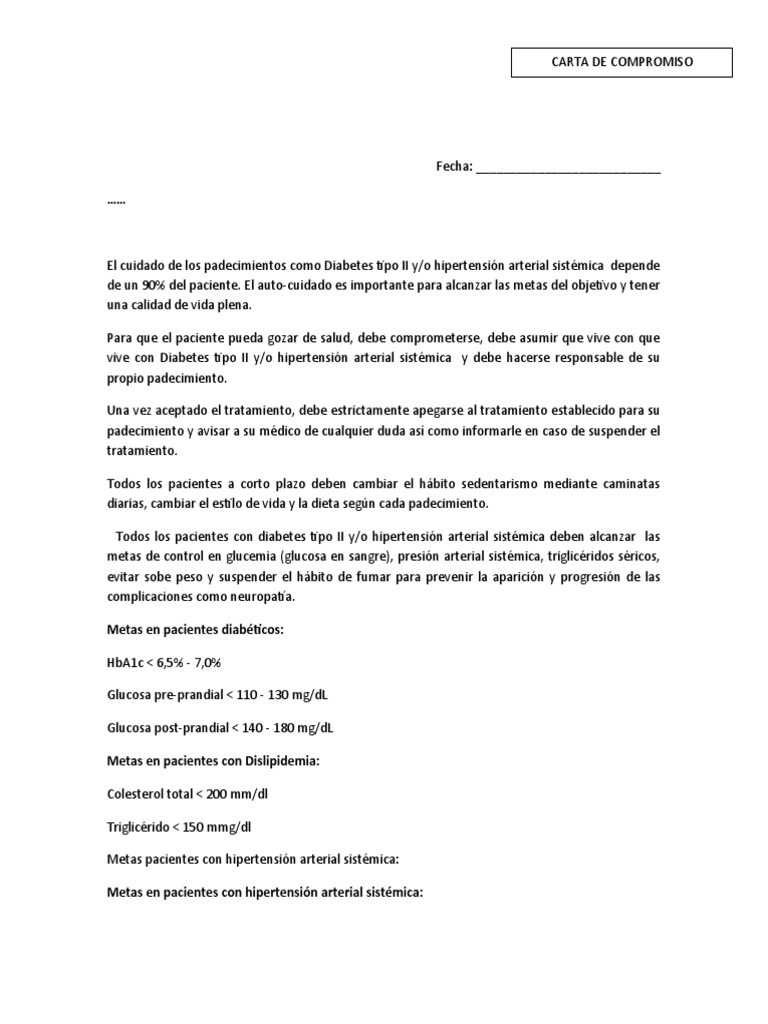 CARTA DE COMPROMISO

Fecha: ____

......

El cuidado de los padecimientos como Diabetes tipo II y/o hipertensión arterial sistémica depende de un 90% del paciente. El auto-cuidado es importante para alcanzar las metas del objetivo y tener una calidad de vida plena.

Para que el paciente pueda gozar de salud, debe comprometerse, debe asumir que vive con que vive con Diabetes tipo II y/o hipertensión arterial sistémica y debe hacerse responsable de su propio padecimiento.

Una vez aceptado el tratamiento, debe estrictamente apegarse al tratamiento establecido para su padecimiento y avisar a su médico de cualquier duda así como informarle en caso de suspender el tratamiento.

Todos los pacientes a corto plazo deben cambiar el hábito sedentarismo mediante caminatas diarias, cambiar el estilo de vida y la dieta según cada padecimiento.

Todos los pacientes con diabetes tipo II y/o hipertensión arterial sistémica deben alcanzar las metas de control en glucemia (glucosa en sangre), presión arterial sistémica, triglicéridos séricos, evitar sobe peso y suspender el hábito de fumar para prevenir la aparición y progresión de las complicaciones como neuropatía.

Metas en pacientes diabéticos:

HbA1c < 6,5% - 7,0%

Glucosa pre-prandial < 110 - 130 mg/dL

Glucosa post-prandial < 140 - 180 mg/dL

Metas en pacientes con Dislipidemia:

Colesterol total < 200 mm/dl

Triglicérido < 150 mmg/dl

Metas pacientes con hipertensión arterial sistémica:

Metas en pacientes con hipertensión arterial sistémica: